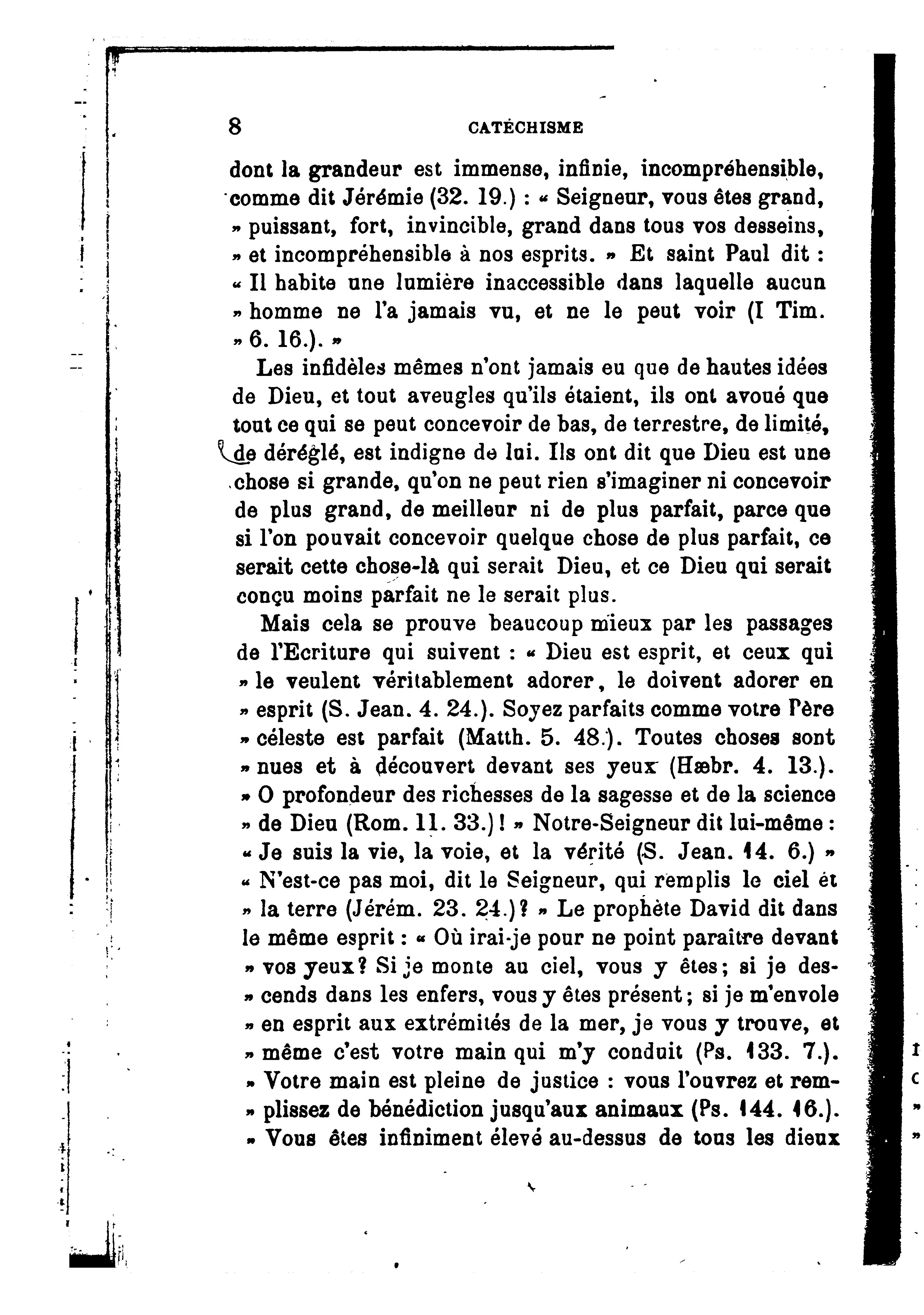 8 CATÉCHISME

dont la grandeur est immense, infinie, incompréhensible, comme dit Jérémie (32. 19.) : « Seigneur, vous êtes grand, » puissant, fort, invincible, grand dans tous vos desseins, » et incompréhensible à nos esprits. » Et saint Paul dit : « Il habite une lumière inaccessible dans laquelle aucun » homme ne l'a jamais vu, et ne le peut voir (I Tim. » 6. 16.). »

Les infidèles mêmes n'ont jamais eu que de hautes idées de Dieu, et tout aveugles qu'ils étaient, ils ont avoué que tout ce qui se peut concevoir de bas, de terrestre, de limité, de déréglé, est indigne de lui. Ils ont dit que Dieu est une chose si grande, qu'on ne peut rien s'imaginer ni concevoir de plus grand, de meilleur ni de plus parfait, parce que si l'on pouvait concevoir quelque chose de plus parfait, ce serait cette chose-là qui serait Dieu, et ce Dieu qui serait conçu moins parfait ne le serait plus.

Mais cela se prouve beaucoup mieux par les passages de l'Ecriture qui suivent : « Dieu est esprit, et ceux qui » le veulent véritablement adorer, le doivent adorer en » esprit (S. Jean. 4. 24.). Soyez parfaits comme votre Père » céleste est parfait (Matth. 5. 48.). Toutes choses sont » nues et à découvert devant ses yeux (Hæbr. 4. 13.). » O profondeur des richesses de la sagesse et de la science » de Dieu (Rom. 11. 33.)! » Notre-Seigneur dit lui-même : « Je suis la vie, la voie, et la vérité (S. Jean. 14. 6.) » « N'est-ce pas moi, dit le Seigneur, qui remplis le ciel et » la terre (Jérém. 23. 24.)? » Le prophète David dit dans le même esprit : « Où irai-je pour ne point paraître devant » vos yeux? Si je monte au ciel, vous y êtes; si je descends dans les enfers, vous y êtes présent; si je m'envole » en esprit aux extrémités de la mer, je vous y trouve, et » même c'est votre main qui m'y conduit (Ps. 133. 7.). » Votre main est pleine de justice : vous l'ouvrez et remplissez de bénédiction jusqu'aux animaux (Ps. 144. 16.). » Vous êtes infiniment élevé au-dessus de tous les dieux